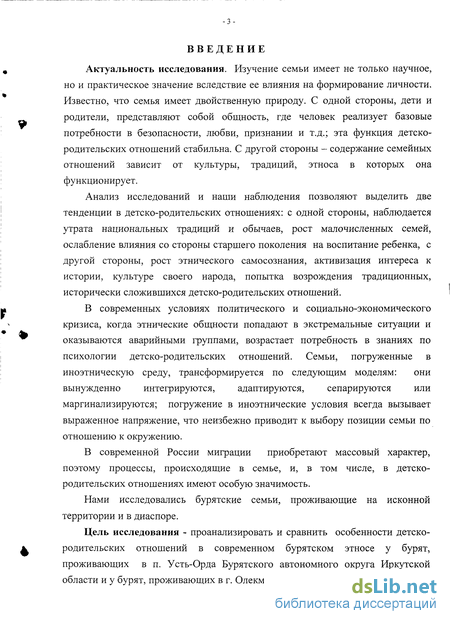 - 3 -

ВВЕДЕНИЕ

Актуальность исследования. Изучение семьи имеет не только научное, но и практическое значение вследствие ее влияния на формирование личности. Известно, что семья имеет двойственную природу. С одной стороны, дети и родители, представляют собой общность, где человек реализует базовые потребности в безопасности, любви, признании и т.д.; эта функция детско-родительских отношений стабильна. С другой стороны – содержание семейных отношений зависит от культуры, традиций, этноса в которых она функционирует.

Анализ исследований и наши наблюдения позволяют выделить две тенденции в детско-родительских отношениях: с одной стороны, наблюдается утрата национальных традиций и обычаев, рост малочисленных семей, ослабление влияния со стороны старшего поколения на воспитание ребенка, с другой стороны, рост этнического самосознания, активизация интереса к истории, культуре своего народа, попытка возрождения традиционных, исторически сложившихся детско-родительских отношений.

В современных условиях политического и социально-экономического кризиса, когда этнические общности попадают в экстремальные ситуации и оказываются аварийными группами, возрастает потребность в знаниях по психологии детско-родительских отношений. Семьи, погруженные в иноэтническую среду, трансформируется по следующим моделям: они вынужденно интегрируются, адаптируются, сепарируются или маргинализируются; погружение в иноэтнические условия всегда вызывает выраженное напряжение, что неизбежно приводит к выбору позиции семьи по отношению к окружению.

В современной России миграции приобретают массовый характер, поэтому процессы, происходящие в семье, и, в том числе, в детско-родительских отношениях имеют особую значимость.

Нами исследовались бурятские семьи, проживающие на исконной территории и в диаспоре.

Цель исследования - проанализировать и сравнить особенности детско-родительских отношений в современном бурятском этносе у бурят, проживающих в п. Усть-Орда Бурятского автономного округа Иркутской области и у бурят, проживающих в г. Олекм

dsLib.net
библиотека диссертаций